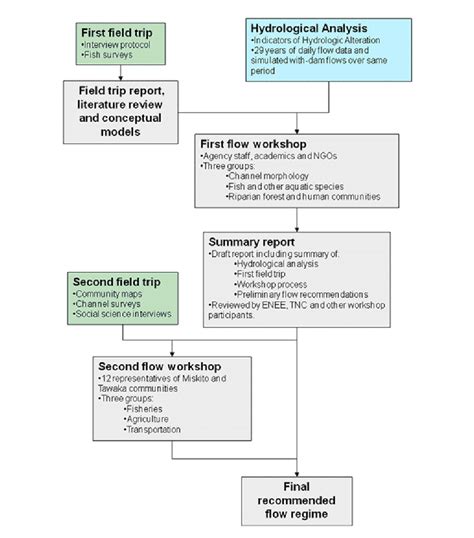 First field trip
•Interview protocol
•Fish surveys

Hydrological Analysis
•Indicators of Hydrologic Alteration
•29 years of daily flow data and simulated with-dam flows over same period

Field trip report, literature review and conceptual models

First flow workshop
•Agency staff, academics and NGOs
•Three groups:
•Channel morphology
•Fish and other aquatic species
•Riparian forest and human communities

Summary report
•Draft report including summary of:
•Hydrological analysis
•First field trip
•Workshop process
•Preliminary flow recommendations
•Reviewed by ENEE, TNC and other workshop participants.

Second field trip
•Community maps
•Channel surveys
•Social science interviews

Second flow workshop
•12 representatives of Miskito and Tawaka communities
•Three groups:
•Fisheries
•Agriculture
•Transportation

Final recommended flow regime